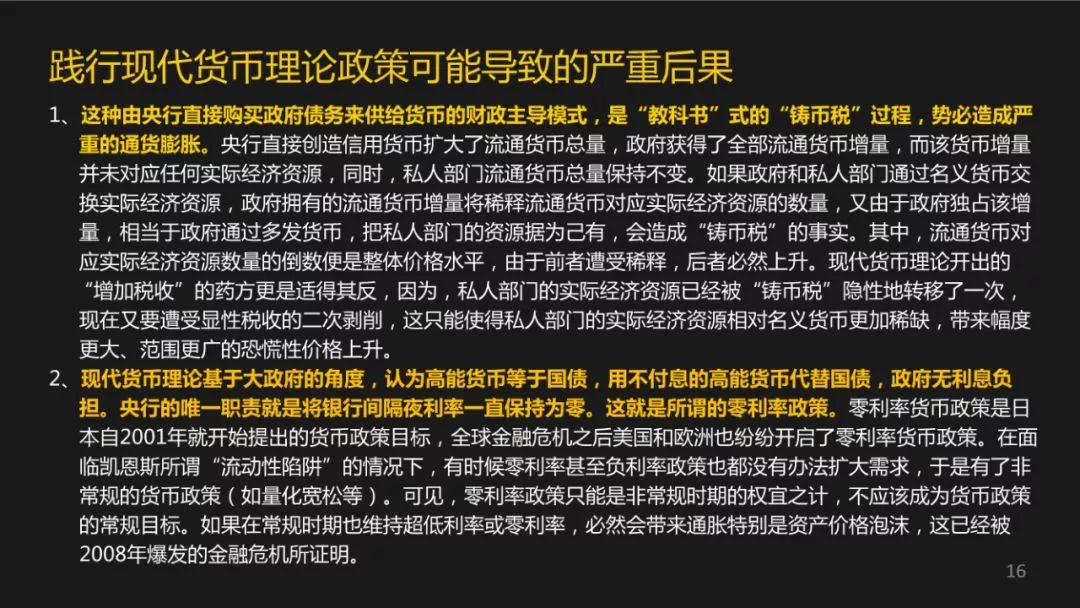 践行现代货币理论政策可能导致的严重后果

1、这种由央行直接购买政府债务来供给货币的财政主导模式，是“教科书”式的“铸币税”过程，势必造成严重的通货膨胀。央行直接创造信用货币扩大了流通货币总量，政府获得了全部流通货币增量，而该货币增量并未对应任何实际经济资源，同时，私人部门流通货币总量保持不变。如果政府和私人部门通过名义货币交换实际经济资源，政府拥有的流通货币增量将稀释流通货币对应实际经济资源的数量，又由于政府独占该增量，相当于政府通过多发货币，把私人部门的资源据为己有，会造成“铸币税”的事实。其中，流通货币对应实际经济资源数量的倒数便是整体价格水平，由于前者遭受稀释，后者必然上升。现代货币理论开出的“增加税收”的药方更是适得其反，因为，私人部门的实际经济资源已经被“铸币税”隐性地转移了一次，现在又要遭受显性税收的二次剥削，这只能使得私人部门的实际经济资源相对名义货币更加稀缺，带来幅度更大、范围更广的恐慌性价格上升。

2、现代货币理论基于大政府的角度，认为高能货币等于国债，用不付息的高能货币代替国债，政府无利息负担。央行的唯一职责就是将银行间隔夜利率一直保持为零。这就是所谓的零利率政策。零利率货币政策是日本自2001年就开始提出的货币政策目标，全球金融危机之后美国和欧洲也纷纷开启了零利率货币政策。在面临凯恩斯所谓“流动性陷阱”的情况下，有时候零利率甚至负利率政策也都没有办法扩大需求，于是有了非常规的货币政策（如量化宽松等）。可见，零利率政策只能是非常规时期的权宜之计，不应该成为货币政策的常规目标。如果在常规时期也维持超低利率或零利率，必然会带来通胀特别是资产价格泡沫，这已经被2008年爆发的金融危机所证明。

16